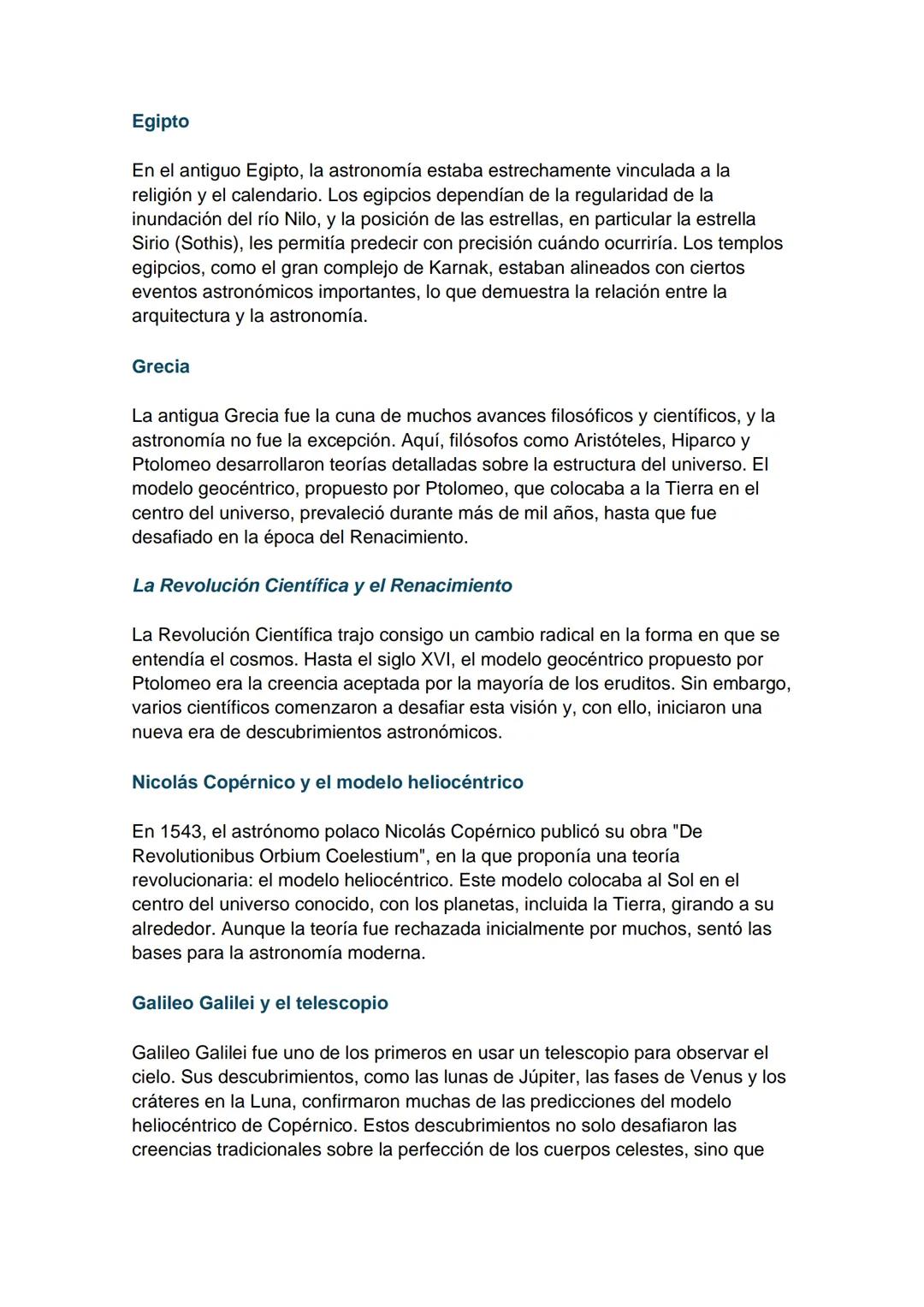 Egipto

En el antiguo Egipto, la astronomía estaba estrechamente vinculada a la religión y el calendario. Los egipcios dependían de la regularidad de la inundación del río Nilo, y la posición de las estrellas, en particular la estrella Sirio (Sothis), les permitía predecir con precisión cuándo ocurriría. Los templos egipcios, como el gran complejo de Karnak, estaban alineados con ciertos eventos astronómicos importantes, lo que demuestra la relación entre la arquitectura y la astronomía.

Grecia

La antigua Grecia fue la cuna de muchos avances filosóficos y científicos, y la astronomía no fue la excepción. Aquí, filósofos como Aristóteles, Hiparco y Ptolomeo desarrollaron teorías detalladas sobre la estructura del universo. El modelo geocéntrico, propuesto por Ptolomeo, que colocaba a la Tierra en el centro del universo, prevaleció durante más de mil años, hasta que fue desafiado en la época del Renacimiento.

La Revolución Científica y el Renacimiento

La Revolución Científica trajo consigo un cambio radical en la forma en que se entendía el cosmos. Hasta el siglo XVI, el modelo geocéntrico propuesto por Ptolomeo era la creencia aceptada por la mayoría de los eruditos. Sin embargo, varios científicos comenzaron a desafiar esta visión y, con ello, iniciaron una nueva era de descubrimientos astronómicos.

Nicolás Copérnico y el modelo heliocéntrico

En 1543, el astrónomo polaco Nicolás Copérnico publicó su obra "De Revolutionibus Orbium Coelestium", en la que proponía una teoría revolucionaria: el modelo heliocéntrico. Este modelo colocaba al Sol en el centro del universo conocido, con los planetas, incluida la Tierra, girando a su alrededor. Aunque la teoría fue rechazada inicialmente por muchos, sentó las bases para la astronomía moderna.

Galileo Galilei y el telescopio

Galileo Galilei fue uno de los primeros en usar un telescopio para observar el cielo. Sus descubrimientos, como las lunas de Júpiter, las fases de Venus y los cráteres en la Luna, confirmaron muchas de las predicciones del modelo heliocéntrico de Copérnico. Estos descubrimientos no solo desafiaron las creencias tradicionales sobre la perfección de los cuerpos celestes, sino que